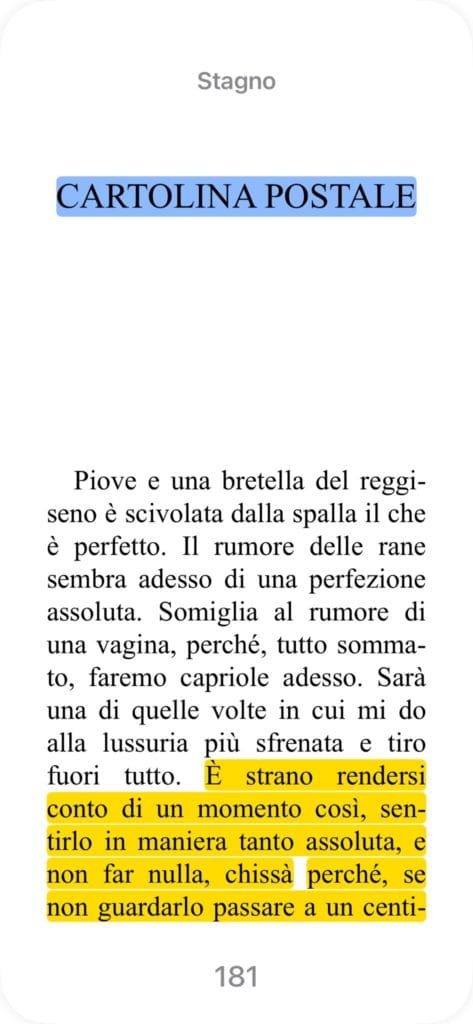 Stagno

CARTOLINA POSTALE

Piove e una bretella del reggiseno è scivolata dalla spalla il che è perfetto. Il rumore delle rane sembra adesso di una perfezione assoluta. Somiglia al rumore di una vagina, perché, tutto sommato, faremo capriole adesso. Sarà una di quelle volte in cui mi do alla lussuria più sfrenata e tiro fuori tutto. È strano rendersi conto di un momento così, sentirlo in maniera tanto assoluta, e non far nulla, chissà perché, se non guardarlo passare a un centi-

181